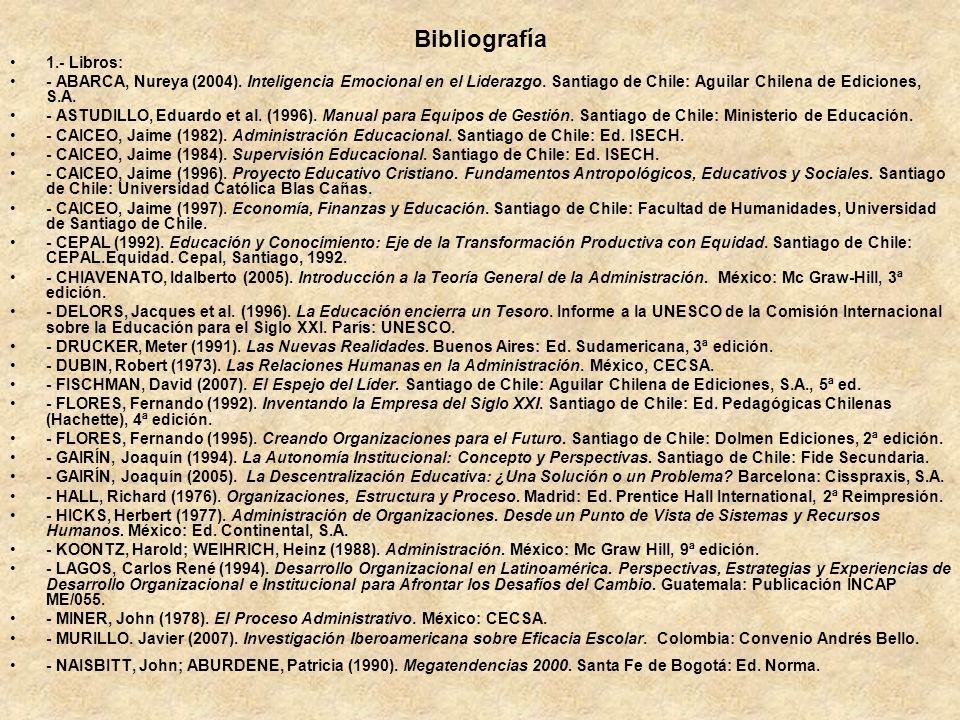 Bibliografía

• 1.- Libros:
• - ABARCA, Nureya (2004). Inteligencia Emocional en el Liderazgo. Santiago de Chile: Aguilar Chilena de Ediciones, S.A.
• - ASTUDILLO, Eduardo et al. (1996). Manual para Equipos de Gestión. Santiago de Chile: Ministerio de Educación.
• - CAICEO, Jaime (1982). Administración Educacional. Santiago de Chile: Ed. ISECH.
• - CAICEO, Jaime (1984). Supervisión Educacional. Santiago de Chile: Ed. ISECH.
• - CAICEO, Jaime (1996). Proyecto Educativo Cristiano. Fundamentos Antropológicos, Educativos y Sociales. Santiago de Chile: Universidad Católica Blas Cañas.
• - CAICEO, Jaime (1997). Economía, Finanzas y Educación. Santiago de Chile: Facultad de Humanidades, Universidad de Santiago de Chile.
• - CEPAL (1992). Educación y Conocimiento: Eje de la Transformación Productiva con Equidad. Santiago de Chile: CEPAL.Equidad. Cepal, Santiago, 1992.
• - CHIAVENATO, Idalberto (2005). Introducción a la Teoría General de la Administración. México: Mc Graw-Hill, 3ª edición.
• - DELORS, Jacques et al. (1996). La Educación encierra un Tesoro. Informe a la UNESCO de la Comisión Internacional sobre la Educación para el Siglo XXI. París: UNESCO.
• - DRUCKER, Meter (1991). Las Nuevas Realidades. Buenos Aires: Ed. Sudamericana, 3ª edición.
• - DUBIN, Robert (1973). Las Relaciones Humanas en la Administración. México, CECSA.
• - FISCHMAN, David (2007). El Espejo del Líder. Santiago de Chile: Aguilar Chilena de Ediciones, S.A., 5ª ed.
• - FLORES, Fernando (1992). Inventando la Empresa del Siglo XXI. Santiago de Chile: Ed. Pedagógicas Chilenas (Hachette), 4ª edición.
• - FLORES, Fernando (1995). Creando Organizaciones para el Futuro. Santiago de Chile: Dolmen Ediciones, 2ª edición.
• - GAIRÍN, Joaquín (1994). La Autonomía Institucional: Concepto y Perspectivas. Santiago de Chile: Fide Secundaria.
• - GAIRÍN, Joaquín (2005). La Descentralización Educativa: ¿Una Solución o un Problema? Barcelona: Cisspraxis, S.A.
• - HALL, Richard (1976). Organizaciones, Estructura y Proceso. Madrid: Ed. Prentice Hall International, 2ª Reimpresión.
• - HICKS, Herbert (1977). Administración de Organizaciones. Desde un Punto de Vista de Sistemas y Recursos Humanos. México: Ed. Continental, S.A.
• - KOONTZ, Harold; WEIHRICH, Heinz (1988). Administración. México: Mc Graw Hill, 9ª edición.
• - LAGOS, Carlos René (1994). Desarrollo Organizacional en Latinoamérica. Perspectivas, Estrategias y Experiencias de Desarrollo Organizacional e Institucional para Afrontar los Desafíos del Cambio. Guatemala: Publicación INCAP ME/055.
• - MINER, John (1978). El Proceso Administrativo. México: CECSA.
• - MURILLO. Javier (2007). Investigación Iberoamericana sobre Eficacia Escolar. Colombia: Convenio Andrés Bello.
• - NAISBITT, John; ABURDENE, Patricia (1990). Megatendencias 2000. Santa Fe de Bogotá: Ed. Norma.